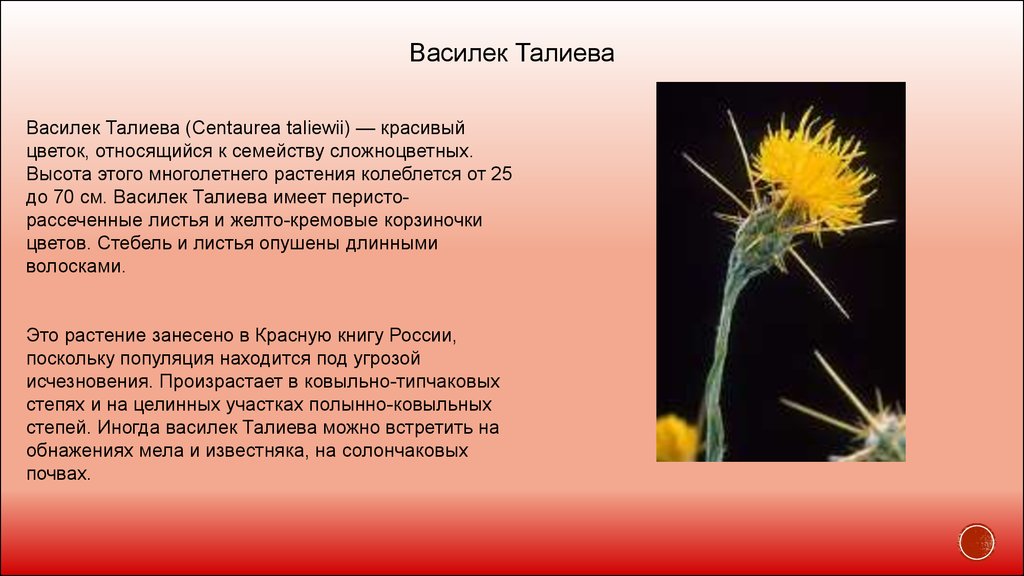 Василек Талиева

Василек Талиева (Centaurea taliewii) — красивый цветок, относящийся к семейству сложноцветных. Высота этого многолетнего растения колеблется от 25 до 70 см. Василек Талиева имеет перисто-рассеченные листья и желто-кремовые корзиночки цветов. Стебель и листья опушены длинными волосками.

Это растение занесено в Красную книгу России, поскольку популяция находится под угрозой исчезновения. Произрастает в ковыльно-типчаковых степях и на целинных участках полынно-ковыльных степей. Иногда василек Талиева можно встретить на обнажениях мела и известняка, на солончаковых почвах.